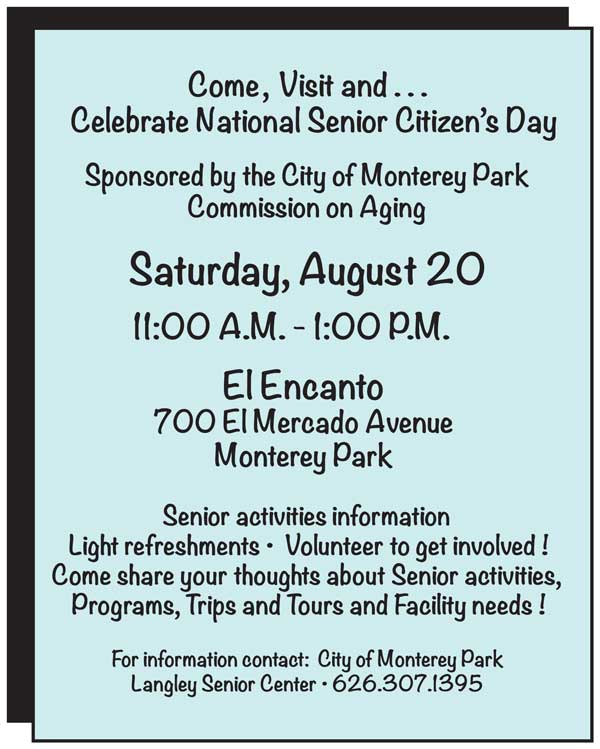 Come, Visit and . . .
Celebrate National Senior Citizen's Day

Sponsored by the City of Monterey Park
Commission on Aging

Saturday, August 20
11:00 A.M. - 1:00 P.M.

El Encanto
700 El Mercado Avenue
Monterey Park

Senior activities information
Light refreshments • Volunteer to get involved !
Come share your thoughts about Senior activities, Programs, Trips and Tours and Facility needs !

For information contact: City of Monterey Park
Langley Senior Center • 626.307.1395